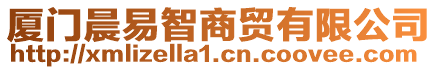 厦门晨易智商贸有限公司
http://xmlizella1.cn.coovee.com